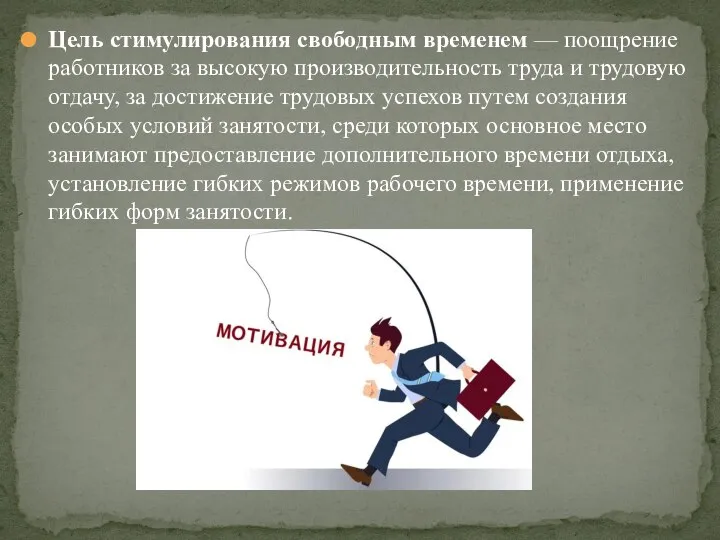 Цель стимулирования свободным временем — поощрение работников за высокую производительность труда и трудовую отдачу, за достижение трудовых успехов путем создания особых условий занятости, среди которых основное место занимают предоставление дополнительного времени отдыха, установление гибких режимов рабочего времени, применение гибких форм занятости.

МОТИВАЦИЯ